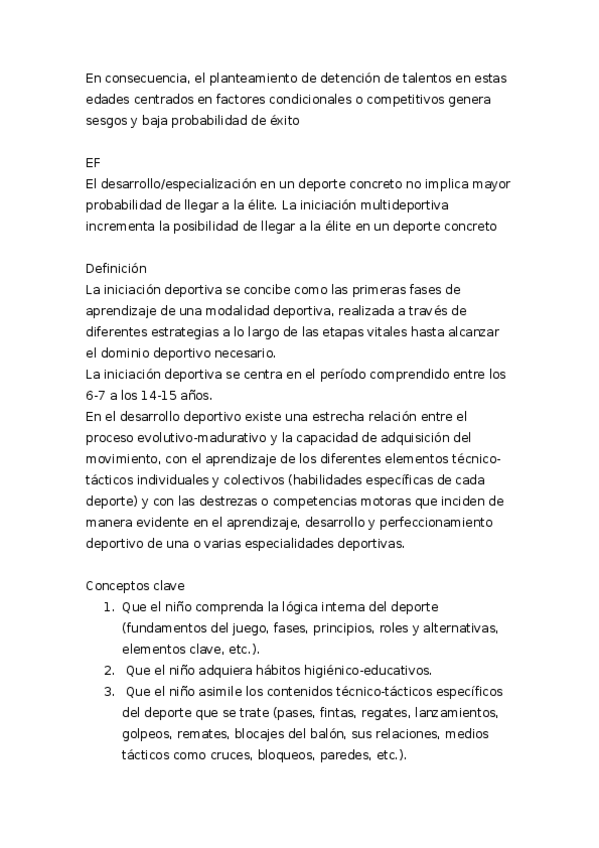 En consecuencia, el planteamiento de detención de talentos en estas edades centrados en factores condicionales o competitivos genera sesgos y baja probabilidad de éxito

EF
El desarrollo/especialización en un deporte concreto no implica mayor probabilidad de llegar a la élite. La iniciación multideportiva incrementa la posibilidad de llegar a la élite en un deporte concreto

Definición
La iniciación deportiva se concibe como las primeras fases de aprendizaje de una modalidad deportiva, realizada a través de diferentes estrategias a lo largo de las etapas vitales hasta alcanzar el dominio deportivo necesario.
La iniciación deportiva se centra en el período comprendido entre los 6-7 a los 14-15 años.
En el desarrollo deportivo existe una estrecha relación entre el proceso evolutivo-madurativo y la capacidad de adquisición del movimiento, con el aprendizaje de los diferentes elementos técnico-tácticos individuales y colectivos (habilidades específicas de cada deporte) y con las destrezas o competencias motoras que inciden de manera evidente en el aprendizaje, desarrollo y perfeccionamiento deportivo de una o varias especialidades deportivas.

Conceptos clave
1. Que el niño comprenda la lógica interna del deporte (fundamentos del juego, fases, principios, roles y alternativas, elementos clave, etc.).
2. Que el niño adquiera hábitos higiénico-educativos.
3. Que el niño asimile los contenidos técnico-tácticos específicos del deporte que se trate (pases, fintas, regates, lanzamientos, golpeos, remates, blocajes del balón, sus relaciones, medios tácticos como cruces, bloqueos, paredes, etc.).